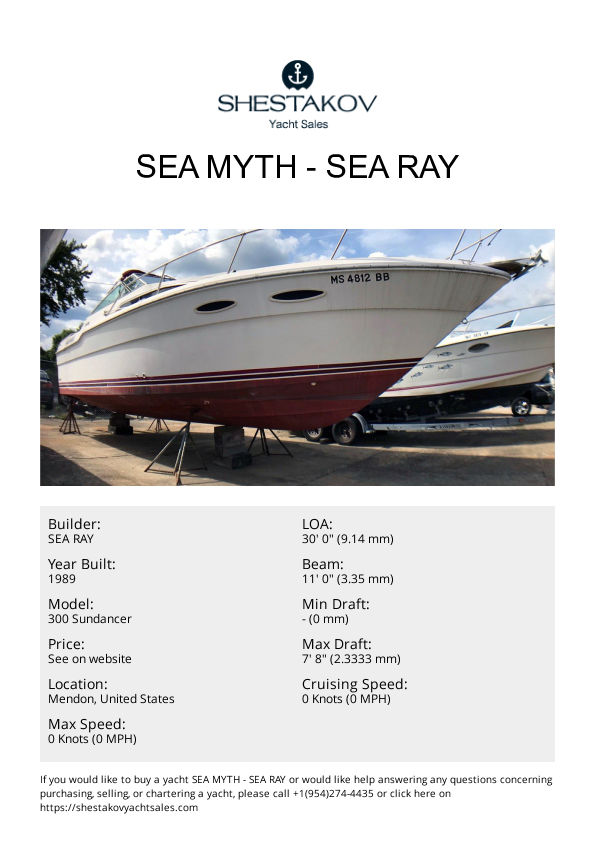 SHESTAKOV
Yacht Sales

SEA MYTH - SEA RAY

MS 4812 BB

Builder:
SEA RAY

Year Built:
1989

Model:
300 Sundancer

Price:
See on website

Location:
Mendon, United States

Max Speed:
0 Knots (0 MPH)

LOA:
30' 0" (9.14 mm)

Beam:
11' 0" (3.35 mm)

Min Draft:
- (0 mm)

Max Draft:
7' 8" (2.3333 mm)

Cruising Speed:
0 Knots (0 MPH)

If you would like to buy a yacht SEA MYTH - SEA RAY or would like help answering any questions concerning purchasing, selling, or chartering a yacht, please call +1(954)274-4435 or click here on https://shestakovyachtsales.com